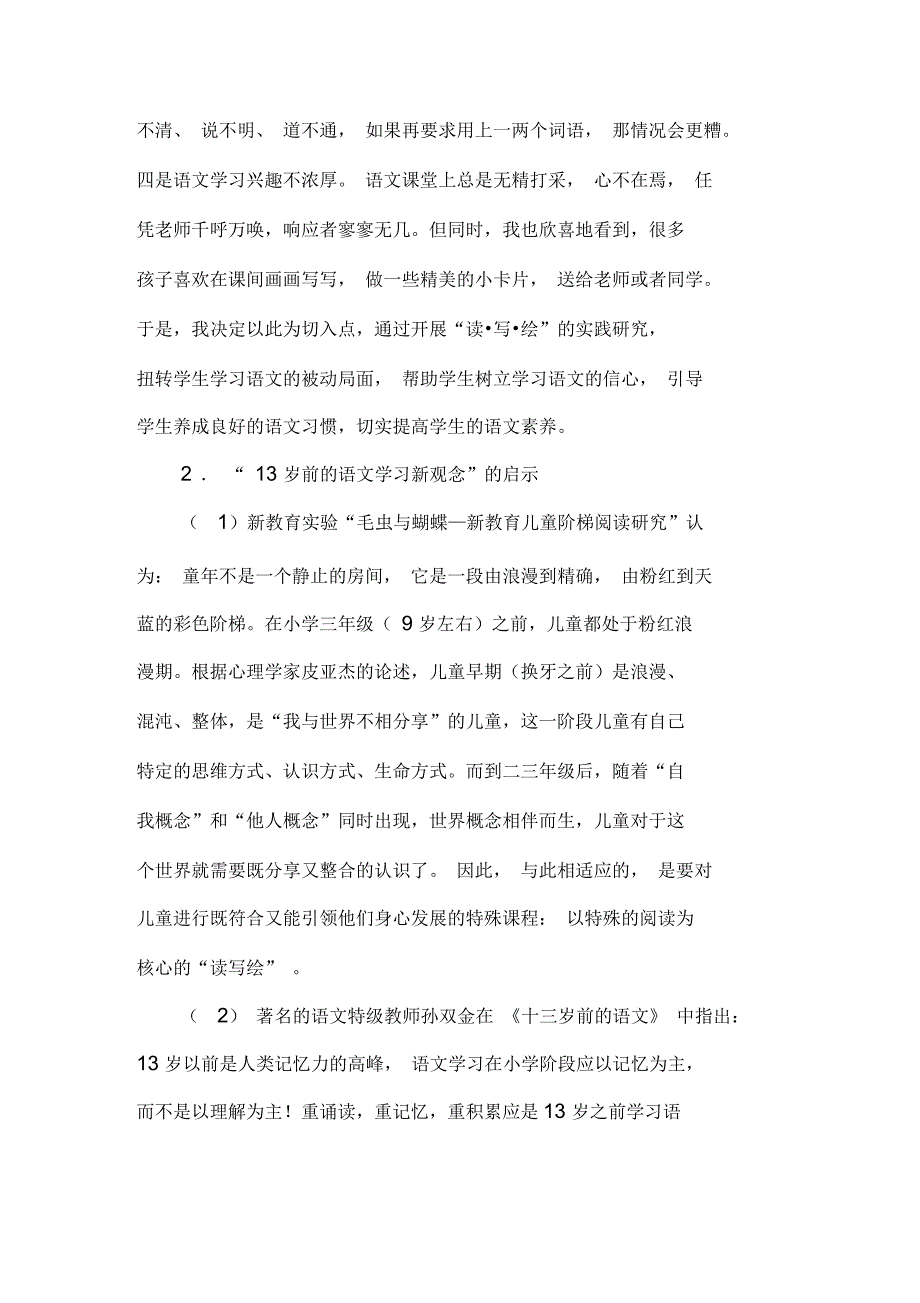 不清、说不明、道不通，如果再要求用上一两个词语，那情况会更糟。四是语文学习兴趣不浓厚。语文课堂上总是无精打采，心不在焉，任凭老师千呼万唤，响应者寥寥无几。但同时，我也欣喜地看到，很多孩子喜欢在课间画画写写，做一些精美的小卡片，送给老师或者同学。于是，我决定以此为切入点，通过开展“读•写•绘”的实践研究，扭转学生学习语文的被动局面，帮助学生树立学习语文的信心，引导学生养成良好的语文习惯，切实提高学生的语文素养。

2．“13岁前的语文学习新观念”的启示

（1）新教育实验“毛虫与蝴蝶—新教育儿童阶梯阅读研究”认为：童年不是一个静止的房间，它是一段由浪漫到精确，由粉红到天蓝的彩色阶梯。在小学三年级（9岁左右）之前，儿童都处于粉红浪漫期。根据心理学家皮亚杰的论述，儿童早期（换牙之前）是浪漫、混沌、整体，是“我与世界不相分享”的儿童，这一阶段儿童有自己特定的思维方式、认识方式、生命方式。而到二三年级后，随着“自我概念”和“他人概念”同时出现，世界概念相伴而生，儿童对于这个世界就需要既分享又整合的认识了。因此，与此相适应的，是要对儿童进行既符合又能引领他们身心发展的特殊课程：以特殊的阅读为核心的“读写绘”。

（2）著名的语文特级教师孙双金在《十三岁前的语文》中指出：13岁以前是人类记忆力的高峰，语文学习在小学阶段应以记忆为主，而不是以理解为主！重诵读，重记忆，重积累应是13岁之前学习语